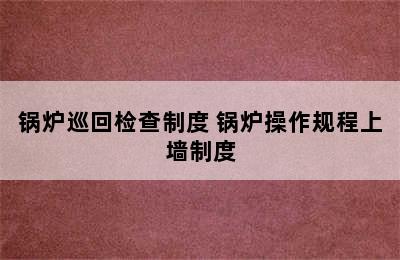 锅炉巡回检查制度 锅炉操作规程上墙制度